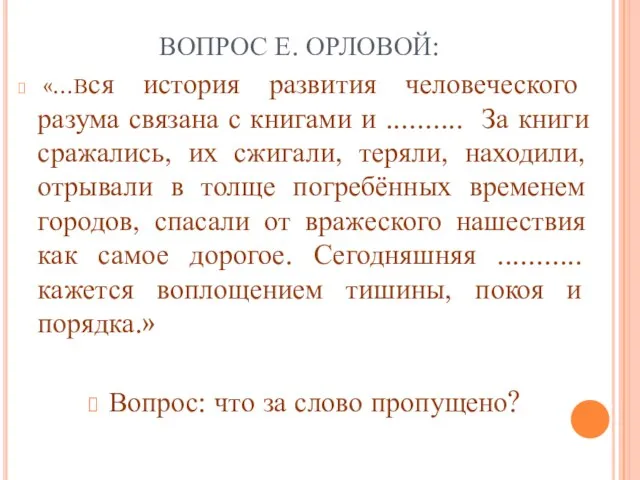 ВОПРОС Е. ОРЛОВОЙ:

«...вся история развития человеческого разума связана с книгами и .......... За книги сражались, их сжигали, теряли, находили, отрывали в толще погребённых временем городов, спасали от вражеского нашествия как самое дорогое. Сегодняшняя ........... кажется воплощением тишины, покоя и порядка.»

Вопрос: что за слово пропущено?